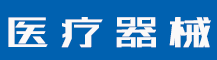 医疗器械